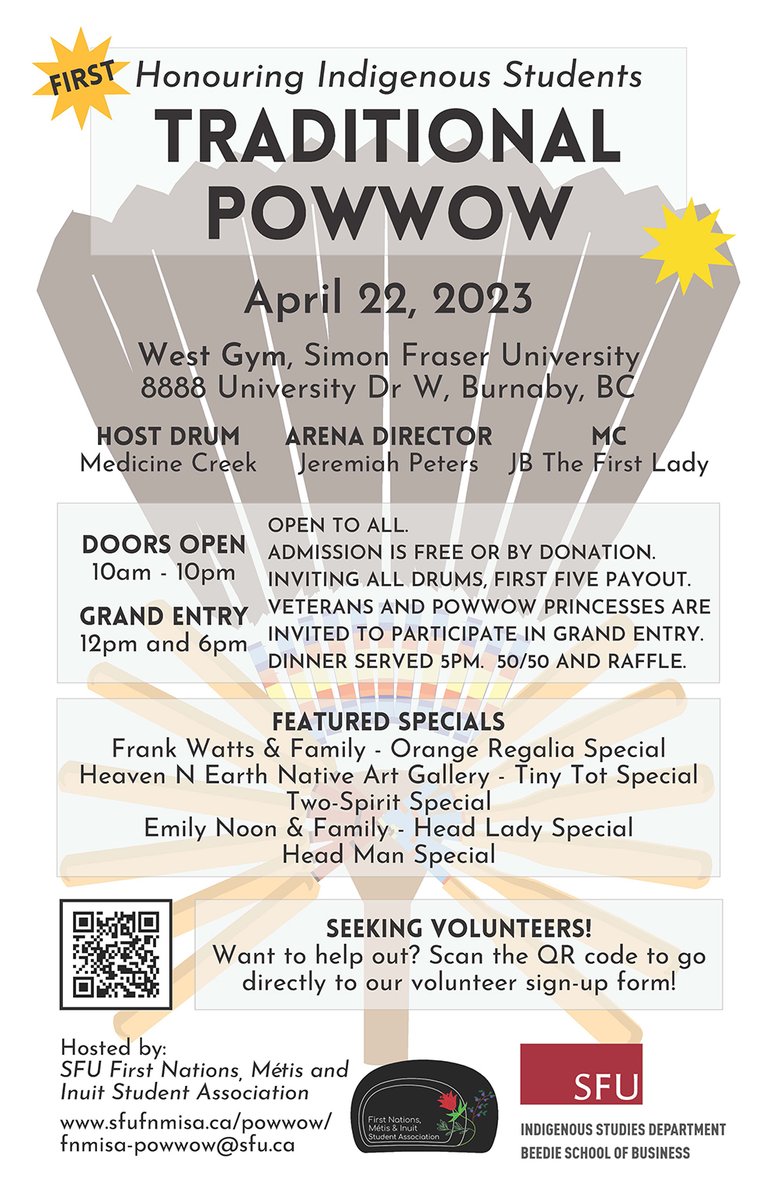 FIRST

Honouring Indigenous Students

TRADITIONAL POWWOW

April 22, 2023

West Gym, Simon Fraser University
8888 University Dr W, Burnaby, BC

HOST DRUM
Medicine Creek

ARENA DIRECTOR
Jeremiah Peters

MC
JB The First Lady

DOORS OPEN
10am - 10pm

GRAND ENTRY
12pm and 6pm

OPEN TO ALL.
ADMISSION IS FREE OR BY DONATION.
INVITING ALL DRUMS, FIRST FIVE PAYOUT.
VETERANS AND POWWOW PRINCESSES ARE INVITED TO PARTICIPATE IN GRAND ENTRY.
DINNER SERVED 5PM. 50/50 AND RAFFLE.

FEATURED SPECIALS
Frank Watts & Family - Orange Regalia Special
Heaven N Earth Native Art Gallery - Tiny Tot Special
Two-Spirit Special
Emily Noon & Family - Head Lady Special
Head Man Special

SEEKING VOLUNTEERS!
Want to help out? Scan the QR code to go directly to our volunteer sign-up form!

Hosted by:
SFU First Nations, Métis and Inuit Student Association
www.sfufnmisa.ca/powwow/
fnmisa-powwow@sfu.ca

First Nations, Métis & Inuit Student Association

SFU
INDIGENOUS STUDIES DEPARTMENT
BEEDIE SCHOOL OF BUSINESS